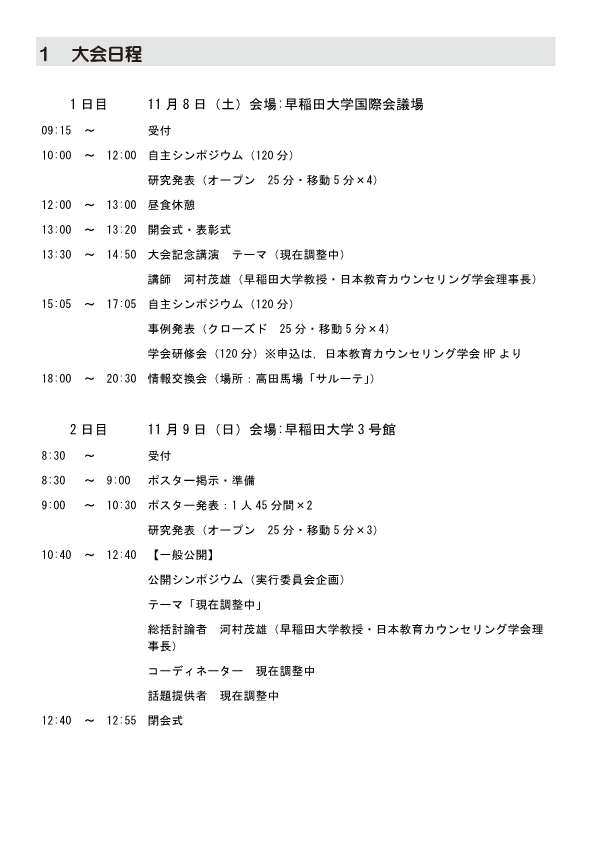 1　大会日程

1日目　11月8日（土）会場：早稲田大学国際会議場

09:15　～　受付

10:00　～　12:00　自主シンポジウム（120分）

研究発表（オープン　25分・移動5分×4）

12:00　～　13:00　昼食休憩

13:00　～　13:20　開会式・表彰式

13:30　～　14:50　大会記念講演　テーマ（現在調整中）

講師　河村茂雄（早稲田大学教授・日本教育カウンセリング学会理事長）

15:05　～　17:05　自主シンポジウム（120分）

事例発表（クローズド　25分・移動5分×4）

学会研修会（120分）※申込は，日本教育カウンセリング学会HPより

18:00　～　20:30　情報交換会（場所：高田馬場「サルーテ」）

2日目　11月9日（日）会場：早稲田大学3号館

8:30　～　受付

8:30　～　9:00　ポスター掲示・準備

9:00　～　10:30　ポスター発表：1人45分間×2

研究発表（オープン　25分・移動5分×3）

10:40　～　12:40　【一般公開】

公開シンポジウム（実行委員会企画）

テーマ「現在調整中」

総括討論者　河村茂雄（早稲田大学教授・日本教育カウンセリング学会理事長）

コーディネーター　現在調整中

話題提供者　現在調整中

12:40　～　12:55　閉会式